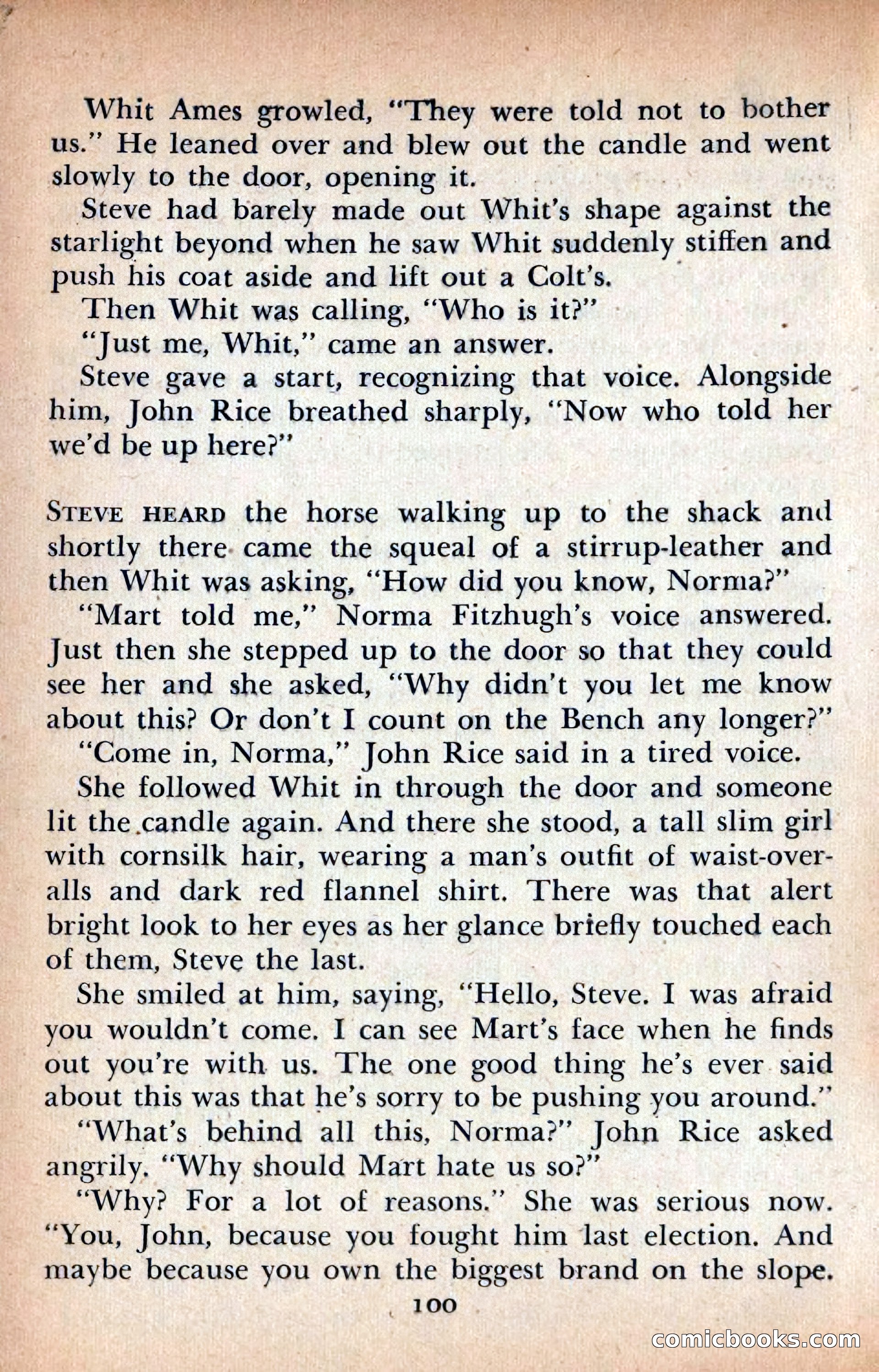 Whit Ames growled, "They were told not to bother us." He leaned over and blew out the candle and went slowly to the door, opening it.

Steve had barely made out Whit's shape against the starlight beyond when he saw Whit suddenly stiffen and push his coat aside and lift out a Colt's.

Then Whit was calling, "Who is it?"

"Just me, Whit," came an answer.

Steve gave a start, recognizing that voice. Alongside him, John Rice breathed sharply, "Now who told her we'd be up here?"

STEVE HEARD the horse walking up to the shack and shortly there came the squeal of a stirrup-leather and then Whit was asking, "How did you know, Norma?"

"Mart told me," Norma Fitzhugh's voice answered. Just then she stepped up to the door so that they could see her and she asked, "Why didn't you let me know about this? Or don't I count on the Bench any longer?"

"Come in, Norma," John Rice said in a tired voice.

She followed Whit in through the door and someone lit the candle again. And there she stood, a tall slim girl with cornsilk hair, wearing a man's outfit of waist-overalls and dark red flannel shirt. There was that alert bright look to her eyes as her glance briefly touched each of them, Steve the last.

She smiled at him, saying, "Hello, Steve. I was afraid you wouldn't come. I can see Mart's face when he finds out you're with us. The one good thing he's ever said about this was that he's sorry to be pushing you around."

"What's behind all this, Norma?" John Rice asked angrily. "Why should Mart hate us so?"

"Why? For a lot of reasons." She was serious now. "You, John, because you fought him last election. And maybe because you own the biggest brand on the slope.

100

comicbooks.com